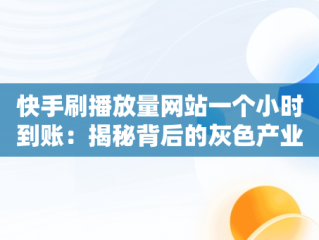 快手刷播放量网站一个小时到账：揭秘背后的灰色产业